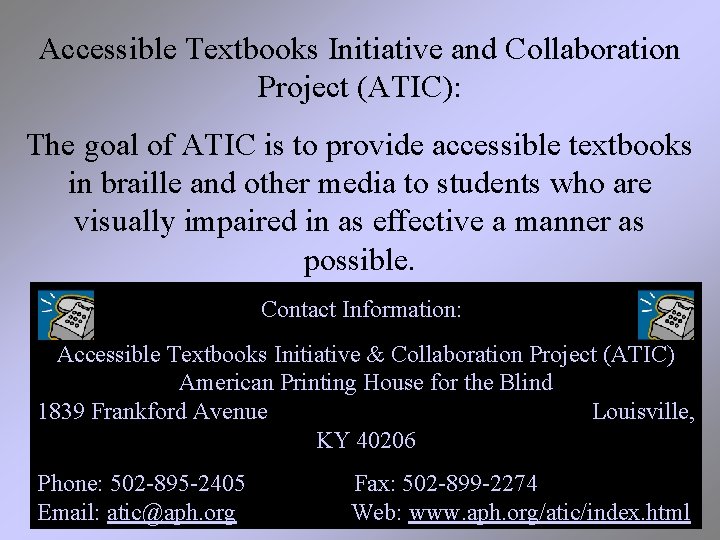 Accessible Textbooks Initiative and Collaboration Project (ATIC):

The goal of ATIC is to provide accessible textbooks in braille and other media to students who are visually impaired in as effective a manner as possible.

Contact Information:

Accessible Textbooks Initiative & Collaboration Project (ATIC)
American Printing House for the Blind
1839 Frankford Avenue Louisville, KY 40206

Phone: 502-895-2405 Fax: 502-899-2274
Email: atic@aph.org Web: www.aph.org/atic/index.html